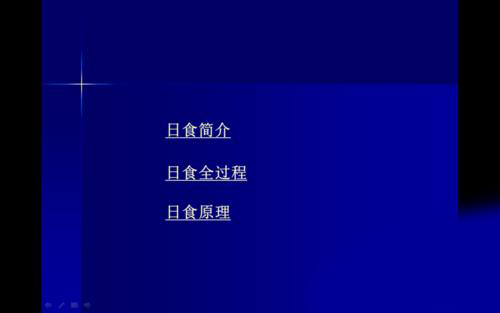 日食简介

日食全过程

日食原理